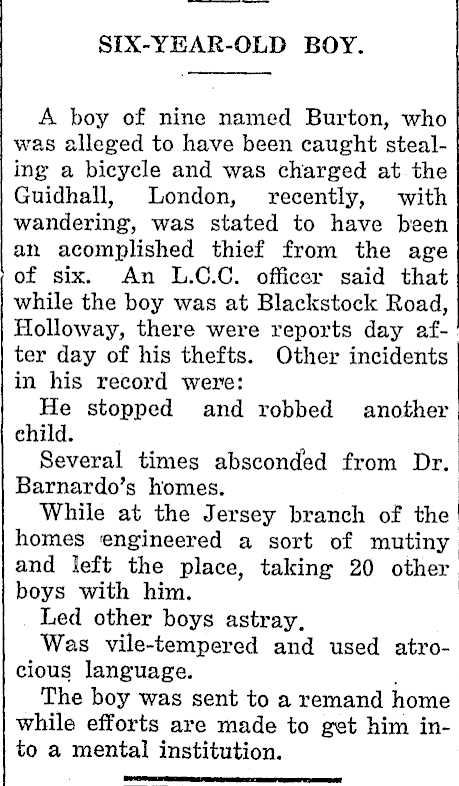 SIX-YEAR-OLD BOY.

A boy of nine named Burton, who was alleged to have been caught stealing a bicycle and was charged at the Guidhall, London, recently, with wandering, was stated to have been an acomplished thief from the age of six. An L.C.C. officer said that while the boy was at Blackstock Road, Holloway, there were reports day after day of his thefts. Other incidents in his record were:

He stopped and robbed another child.

Several times absconded from Dr. Barnardo's homes.

While at the Jersey branch of the homes engineered a sort of mutiny and left the place, taking 20 other boys with him.

Led other boys astray.

Was vile-tempered and used atrocious language.

The boy was sent to a remand home while efforts are made to get him into a mental institution.